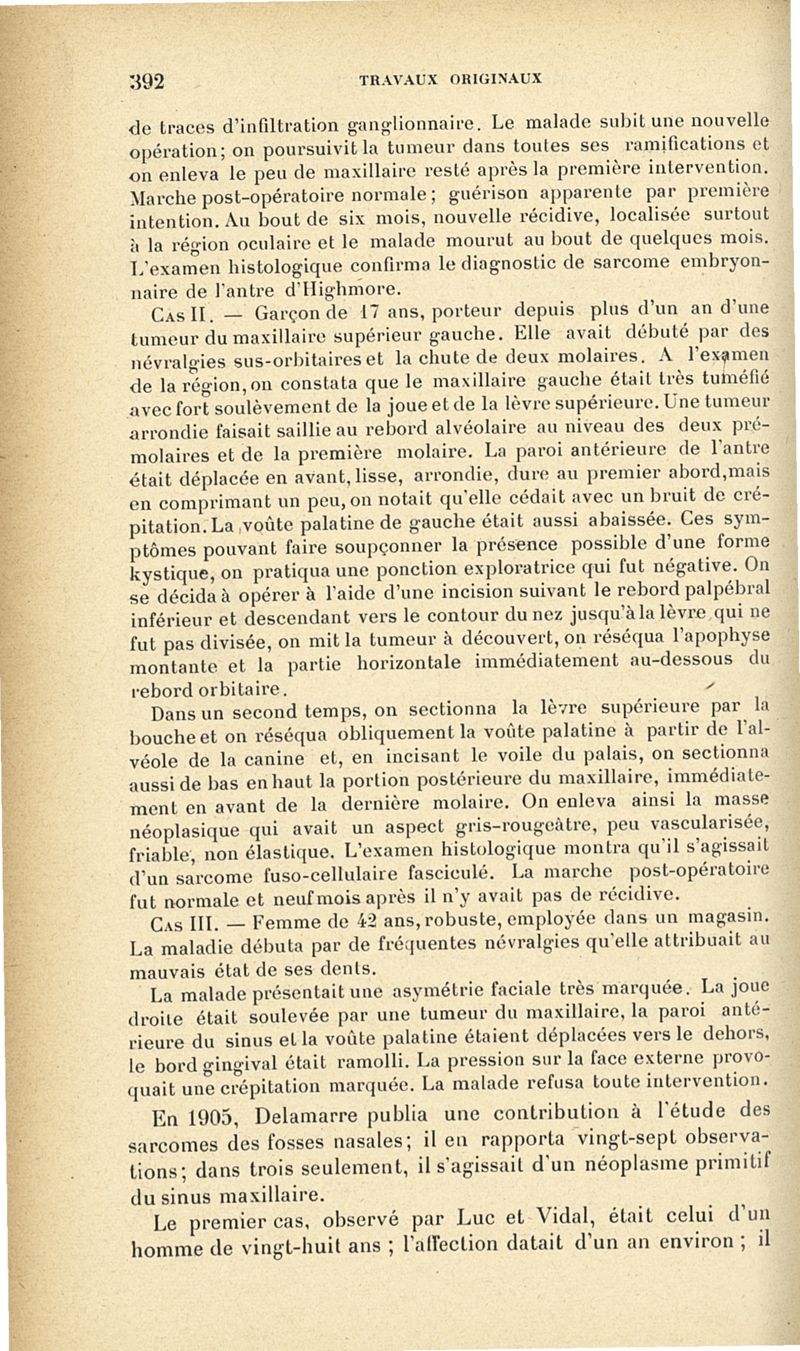 392 TRAVAUX ORIGINAUX

de traces d'infiltration ganglionnaire. Le malade subit une nouvelle opération; on poursuivit la tumeur dans toutes ses ramifications et on enleva le peu de maxillaire resté après la première intervention. Marche post-opératoire normale; guérison apparente par première intention. Au bout de six mois, nouvelle récidive, localisée surtout à la région oculaire et le malade mourut au bout de quelques mois. L'examen histologique confirma le diagnostic de sarcome embryonnaire de l'antre d'Highmore.

Cas II. — Garçon de 17 ans, porteur depuis plus d'un an d'une tumeur du maxillaire supérieur gauche. Elle avait débuté par des névralgies sus-orbitaires et la chute de deux molaires. A l'examen de la région, on constata que le maxillaire gauche était très tuméfié avec fort soulèvement de la joue et de la lèvre supérieure. Une tumeur arrondie faisait saillie au rebord alvéolaire au niveau des deux prémolaires et de la première molaire. La paroi antérieure de l'antre était déplacée en avant, lisse, arrondie, dure au premier abord, mais en comprimant un peu, on notait qu'elle cédait avec un bruit de crépitation. La voûte palatine de gauche était aussi abaissée. Ces symptômes pouvant faire soupçonner la présence possible d'une forme kystique, on pratiqua une ponction exploratrice qui fut négative. On se décida à opérer à l'aide d'une incision suivant le rebord palpébral inférieur et descendant vers le contour du nez jusqu'à la lèvre qui ne fut pas divisée, on mit la tumeur à découvert, on réséqua l'apophyse montante et la partie horizontale immédiatement au-dessous du rebord orbitaire.

Dans un second temps, on sectionna la lèvre supérieure par la bouche et on réséqua obliquement la voûte palatine à partir de l'alvéole de la canine et, en incisant le voile du palais, on sectionna aussi de bas en haut la portion postérieure du maxillaire, immédiatement en avant de la dernière molaire. On enleva ainsi la masse néoplasique qui avait un aspect gris-rougeâtre, peu vascularisée, friable, non élastique. L'examen histologique montra qu'il s'agissait d'un sarcome fuso-cellulaire fasciculé. La marche post-opératoire fut normale et neuf mois après il n'y avait pas de récidive.

Cas III. — Femme de 42 ans, robuste, employée dans un magasin. La maladie débuta par de fréquentes névralgies qu'elle attribuait au mauvais état de ses dents.

La malade présentait une asymétrie faciale très marquée. La joue droite était soulevée par une tumeur du maxillaire, la paroi antérieure du sinus et la voûte palatine étaient déplacées vers le dehors, le bord gingival était ramolli. La pression sur la face externe provoquait une crépitation marquée. La malade refusa toute intervention.

En 1905, Delamarre publia une contribution à l'étude des sarcomes des fosses nasales; il en rapporta vingt-sept observations; dans trois seulement, il s'agissait d'un néoplasme primitif du sinus maxillaire.

Le premier cas, observé par Luc et Vidal, était celui d'un homme de vingt-huit ans ; l'affection datait d'un an environ ; il